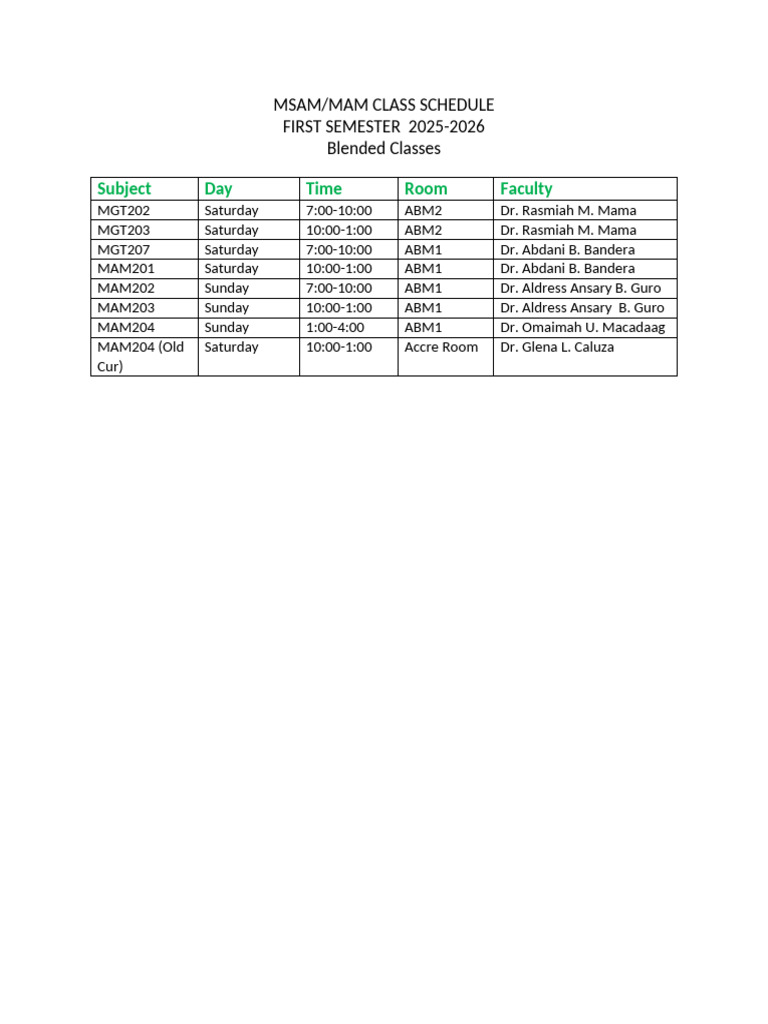 MSAM/MAM CLASS SCHEDULE
FIRST SEMESTER 2025-2026
Blended Classes

| Subject | Day | Time | Room | Faculty |
|---|---|---|---|---|
| MGT202 | Saturday | 7:00-10:00 | ABM2 | Dr. Rasmiah M. Mama |
| MGT203 | Saturday | 10:00-1:00 | ABM2 | Dr. Rasmiah M. Mama |
| MGT207 | Saturday | 7:00-10:00 | ABM1 | Dr. Abdani B. Bandera |
| MAM201 | Saturday | 10:00-1:00 | ABM1 | Dr. Abdani B. Bandera |
| MAM202 | Sunday | 7:00-10:00 | ABM1 | Dr. Aldress Ansary B. Guro |
| MAM203 | Sunday | 10:00-1:00 | ABM1 | Dr. Aldress Ansary B. Guro |
| MAM204 | Sunday | 1:00-4:00 | ABM1 | Dr. Omaimah U. Macadaag |
| MAM204 (Old Cur) | Saturday | 10:00-1:00 | Accre Room | Dr. Glena L. Caluza |